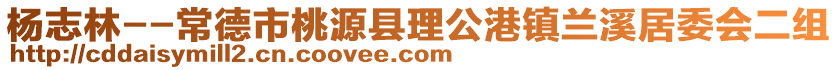 杨志林--常德市桃源县理公港镇兰溪居委会二组
http://cddaisymill2.cn.coovee.com